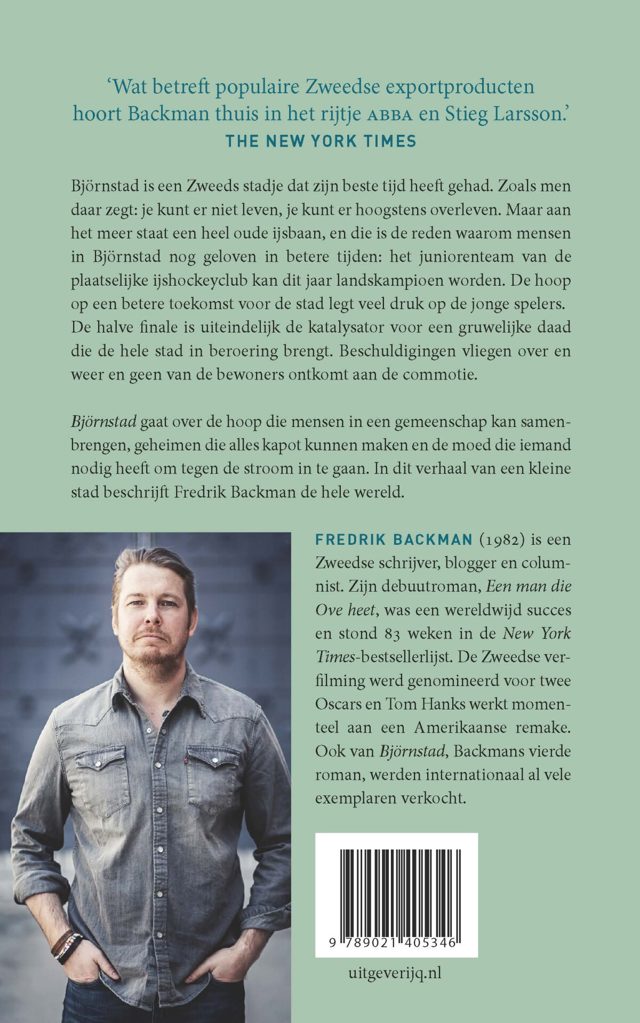 'Wat betreft populaire Zweedse exportproducten hoort Backman thuis in het rijtje ABBA en Stieg Larsson.'
THE NEW YORK TIMES

Björnstad is een Zweeds stadje dat zijn beste tijd heeft gehad. Zoals men daar zegt: je kunt er niet leven, je kunt er hoogstens overleven. Maar aan het meer staat een heel oude ijsbaan, en die is de reden waarom mensen in Björnstad nog geloven in betere tijden: het juniorenteam van de plaatselijke ijshockeyclub kan dit jaar landskampioen worden. De hoop op een betere toekomst voor de stad legt veel druk op de jonge spelers. De halve finale is uiteindelijk de katalysator voor een gruwelijke daad die de hele stad in beroering brengt. Beschuldigingen vliegen over en weer en geen van de bewoners ontkomt aan de commotie.

Björnstad gaat over de hoop die mensen in een gemeenschap kan samenbrengen, geheimen die alles kapot kunnen maken en de moed die iemand nodig heeft om tegen de stroom in te gaan. In dit verhaal van een kleine stad beschrijft Fredrik Backman de hele wereld.

FREDRIK BACKMAN (1982) is een Zweedse schrijver, blogger en columnist. Zijn debuutroman, Een man die Ove heet, was een wereldwijd succes en stond 83 weken in de New York Times-bestsellerlijst. De Zweedse verfilming werd genomineerd voor twee Oscars en Tom Hanks werkt momenteel aan een Amerikaanse remake. Ook van Björnstad, Backmans vierde roman, werden internationaal al vele exemplaren verkocht.

9 789021 405346

uitgeverijq.nl